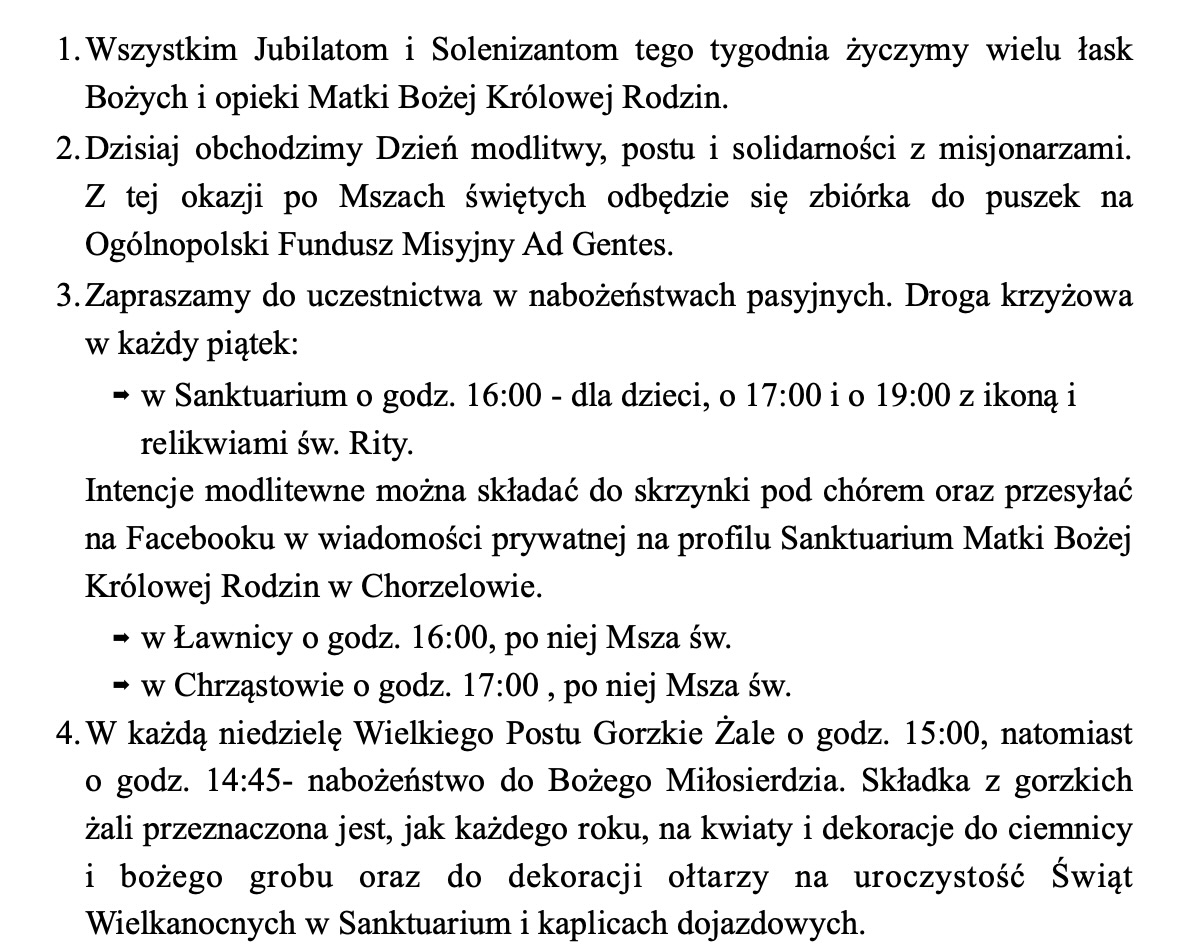 1. Wszystkim Jubilatom i Solenizantom tego tygodnia życzymy wielu łask Bożych i opieki Matki Bożej Królowej Rodzin.

2. Dzisiaj obchodzimy Dzień modlitwy, postu i solidarności z misjonarzami. Z tej okazji po Mszach świętych odbędzie się zbiórka do puszek na Ogólnopolski Fundusz Misyjny Ad Gentes.

3. Zapraszamy do uczestnictwa w nabożeństwach pasyjnych. Droga krzyżowa w każdy piątek:

➡ w Sanktuarium o godz. 16:00 - dla dzieci, o 17:00 i o 19:00 z ikoną i relikwiami św. Rity.

Intencje modlitewne można składać do skrzynki pod chórem oraz przesyłać na Facebooku w wiadomości prywatnej na profilu Sanktuarium Matki Bożej Królowej Rodzin w Chorzelowie.

➡ w Ławnicy o godz. 16:00, po niej Msza św.

➡ w Chrząstowie o godz. 17:00 , po niej Msza św.

4. W każdą niedzielę Wielkiego Postu Gorzkie Żale o godz. 15:00, natomiast o godz. 14:45- nabożeństwo do Bożego Miłosierdzia. Składka z gorzkich żali przeznaczona jest, jak każdego roku, na kwiaty i dekoracje do ciemnicy i bożego grobu oraz do dekoracji ołtarzy na uroczystość Świąt Wielkanocnych w Sanktuarium i kaplicach dojazdowych.